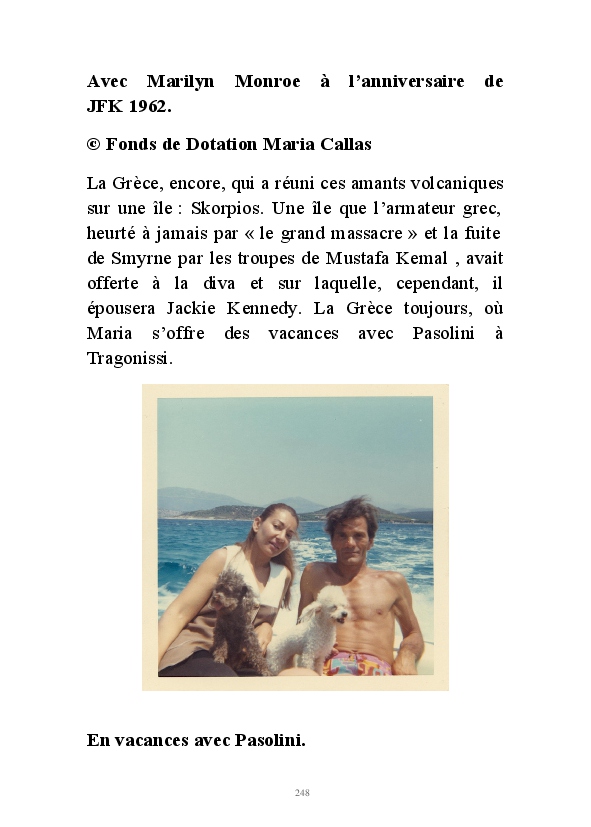 Avec Marilyn Monroe à l'anniversaire de JFK 1962.

© Fonds de Dotation Maria Callas

La Grèce, encore, qui a réuni ces amants volcaniques sur une île : Skorpios. Une île que l'armateur grec, heurté à jamais par « le grand massacre » et la fuite de Smyrne par les troupes de Mustafa Kemal , avait offerte à la diva et sur laquelle, cependant, il épousera Jackie Kennedy. La Grèce toujours, où Maria s'offre des vacances avec Pasolini à Tragonissi.

En vacances avec Pasolini.

248